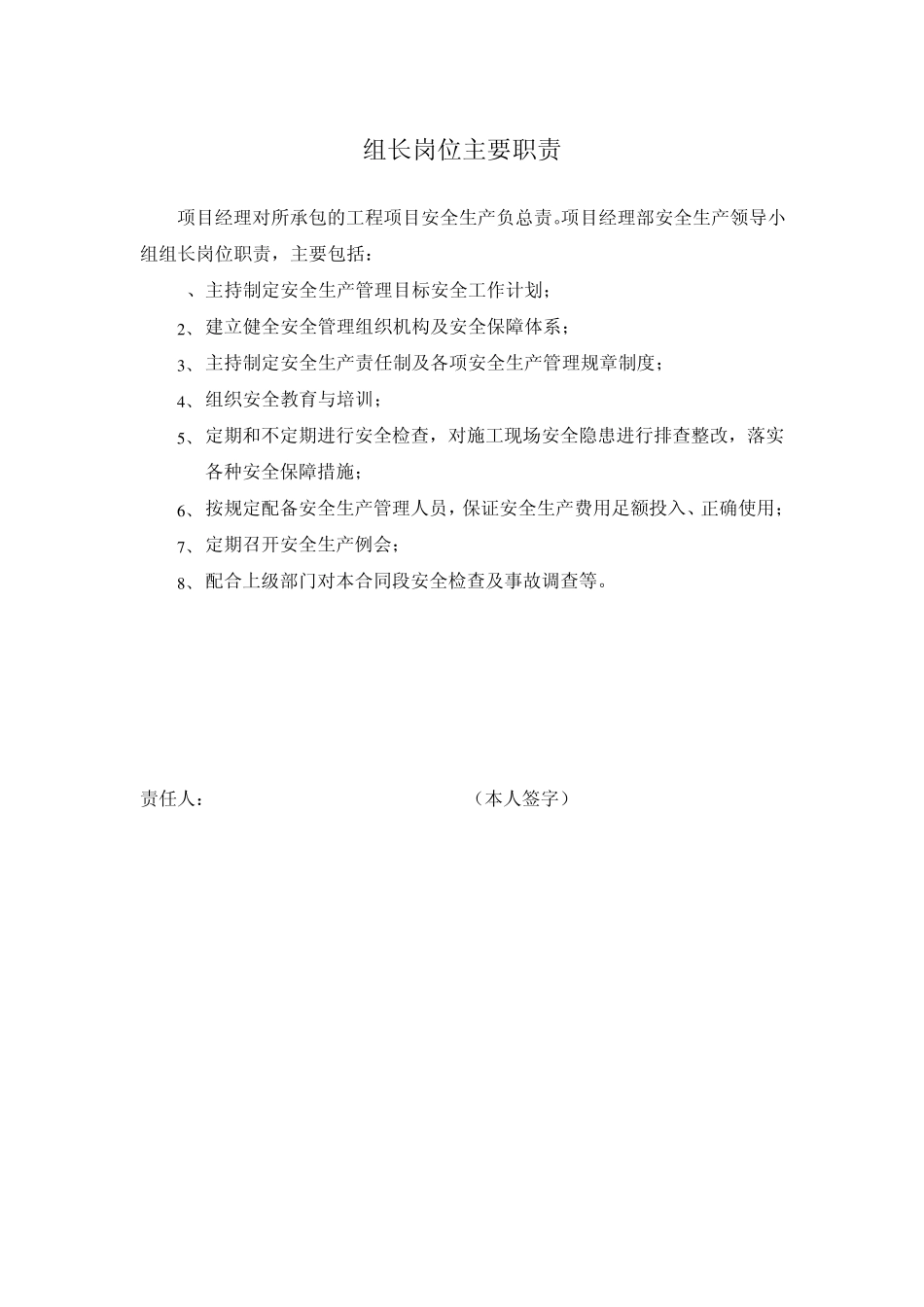 组长岗位主要职责

项目经理对所承包的工程项目安全生产负总责。项目经理部安全生产领导小组组长岗位职责，主要包括：

、主持制定安全生产管理目标安全工作计划；

2、建立健全安全管理组织机构及安全保障体系；

3、主持制定安全生产责任制及各项安全生产管理规章制度；

4、组织安全教育与培训；

5、定期和不定期进行安全检查，对施工现场安全隐患进行排查整改，落实各种安全保障措施；

6、按规定配备安全生产管理人员，保证安全生产费用足额投入、正确使用；

7、定期召开安全生产例会；

8、配合上级部门对本合同段安全检查及事故调查等。

责任人：　　　　　　　　　　（本人签字）